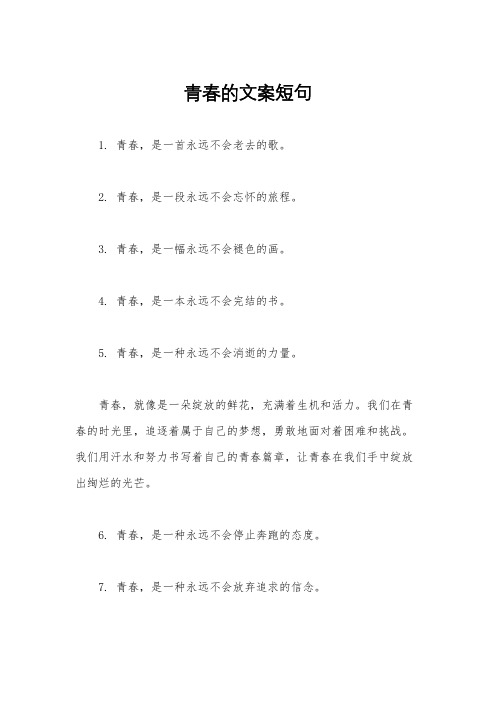 青春的文案短句

1. 青春，是一首永远不会老去的歌。

2. 青春，是一段永远不会忘怀的旅程。

3. 青春，是一幅永远不会褪色的画。

4. 青春，是一本永远不会完结的书。

5. 青春，是一种永远不会消逝的力量。

青春，就像是一朵绽放的鲜花，充满着生机和活力。我们在青春的时光里，追逐着属于自己的梦想，勇敢地面对着困难和挑战。我们用汗水和努力书写着自己的青春篇章，让青春在我们手中绽放出绚烂的光芒。

6. 青春，是一种永远不会停止奔跑的态度。

7. 青春，是一种永远不会放弃追求的信念。